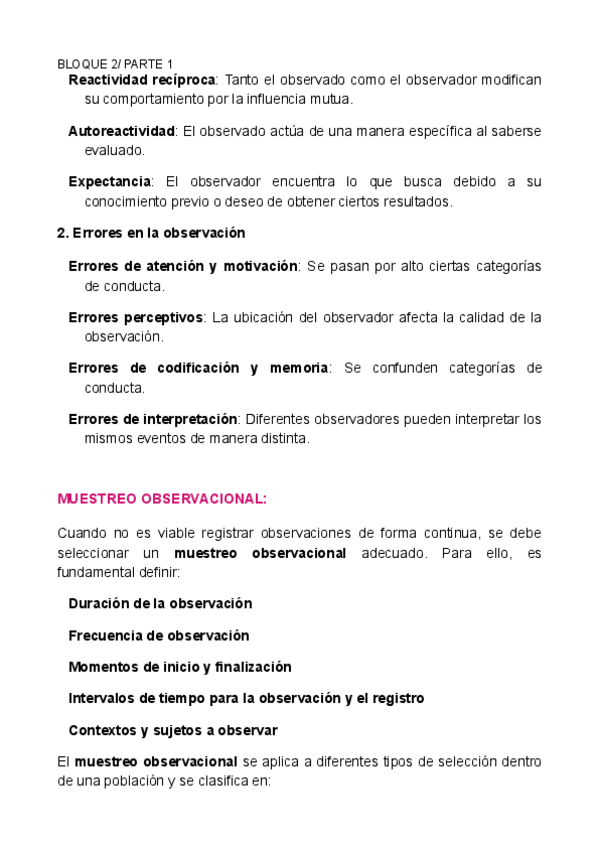 BLOQUE 2/ PARTE 1

Reactividad recíproca: Tanto el observado como el observador modifican su comportamiento por la influencia mutua.

Autoreactividad: El observado actúa de una manera específica al saberse evaluado.

Expectancia: El observador encuentra lo que busca debido a su conocimiento previo o deseo de obtener ciertos resultados.

2. Errores en la observación

Errores de atención y motivación: Se pasan por alto ciertas categorías de conducta.

Errores perceptivos: La ubicación del observador afecta la calidad de la observación.

Errores de codificación y memoria: Se confunden categorías de conducta.

Errores de interpretación: Diferentes observadores pueden interpretar los mismos eventos de manera distinta.

MUESTREO OBSERVACIONAL:

Cuando no es viable registrar observaciones de forma continua, se debe seleccionar un muestreo observacional adecuado. Para ello, es fundamental definir:

Duración de la observación

Frecuencia de observación

Momentos de inicio y finalización

Intervalos de tiempo para la observación y el registro

Contextos y sujetos a observar

El muestreo observacional se aplica a diferentes tipos de selección dentro de una población y se clasifica en: